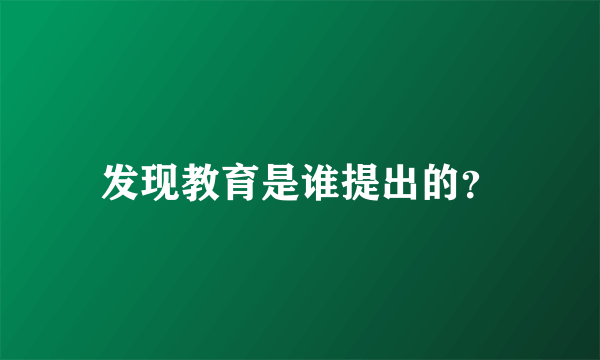 发现教育是谁提出的?